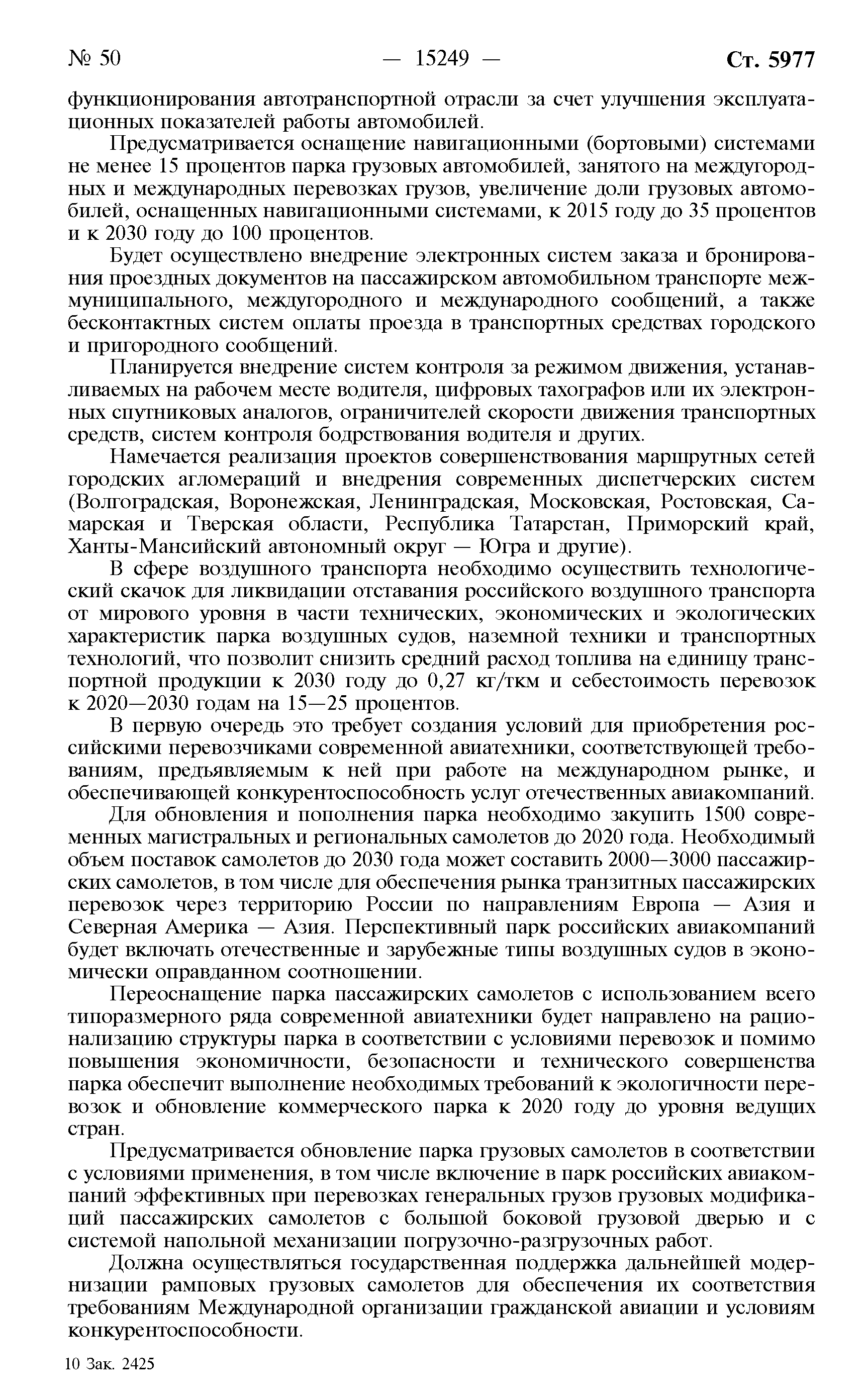 № 50 — 15249 — Ст. 5977

функционирования автотранспортной отрасли за счет улучшения эксплуатационных показателей работы автомобилей.

Предусматривается оснащение навигационными (бортовыми) системами не менее 15 процентов парка грузовых автомобилей, занятого на междугородных и международных перевозках грузов, увеличение доли грузовых автомобилей, оснащенных навигационными системами, к 2015 году до 35 процентов и к 2030 году до 100 процентов.

Будет осуществлено внедрение электронных систем заказа и бронирования проездных документов на пассажирском автомобильном транспорте межмуниципального, междугородного и международного сообщений, а также бесконтактных систем оплаты проезда в транспортных средствах городского и пригородного сообщений.

Планируется внедрение систем контроля за режимом движения, устанавливаемых на рабочем месте водителя, цифровых тахографов или их электронных спутниковых аналогов, ограничителей скорости движения транспортных средств, систем контроля бодрствования водителя и других.

Намечается реализация проектов совершенствования маршрутных сетей городских агломераций и внедрения современных диспетчерских систем (Волгоградская, Воронежская, Ленинградская, Московская, Ростовская, Самарская и Тверская области, Республика Татарстан, Приморский край, Ханты-Мансийский автономный округ — Югра и другие).

В сфере воздушного транспорта необходимо осуществить технологический скачок для ликвидации отставания российского воздушного транспорта от мирового уровня в части технических, экономических и экологических характеристик парка воздушных судов, наземной техники и транспортных технологий, что позволит снизить средний расход топлива на единицу транспортной продукции к 2030 году до 0,27 кг/ткм и себестоимость перевозок к 2020—2030 годам на 15—25 процентов.

В первую очередь это требует создания условий для приобретения российскими перевозчиками современной авиатехники, соответствующей требованиям, предъявляемым к ней при работе на международном рынке, и обеспечивающей конкурентоспособность услуг отечественных авиакомпаний.

Для обновления и пополнения парка необходимо закупить 1500 современных магистральных и региональных самолетов до 2020 года. Необходимый объем поставок самолетов до 2030 года может составить 2000—3000 пассажирских самолетов, в том числе для обеспечения рынка транзитных пассажирских перевозок через территорию России по направлениям Европа — Азия и Северная Америка — Азия. Перспективный парк российских авиакомпаний будет включать отечественные и зарубежные типы воздушных судов в экономически оправданном соотношении.

Переоснащение парка пассажирских самолетов с использованием всего типоразмерного ряда современной авиатехники будет направлено на рационализацию структуры парка в соответствии с условиями перевозок и помимо повышения экономичности, безопасности и технического совершенства парка обеспечит выполнение необходимых требований к экологичности перевозок и обновление коммерческого парка к 2020 году до уровня ведущих стран.

Предусматривается обновление парка грузовых самолетов в соответствии с условиями применения, в том числе включение в парк российских авиакомпаний эффективных при перевозках генеральных грузов грузовых модификаций пассажирских самолетов с большой боковой грузовой дверью и с системой напольной механизации погрузочно-разгрузочных работ.

Должна осуществляться государственная поддержка дальнейшей модернизации рамповых грузовых самолетов для обеспечения их соответствия требованиям Международной организации гражданской авиации и условиям конкурентоспособности.

10 Зак. 2425